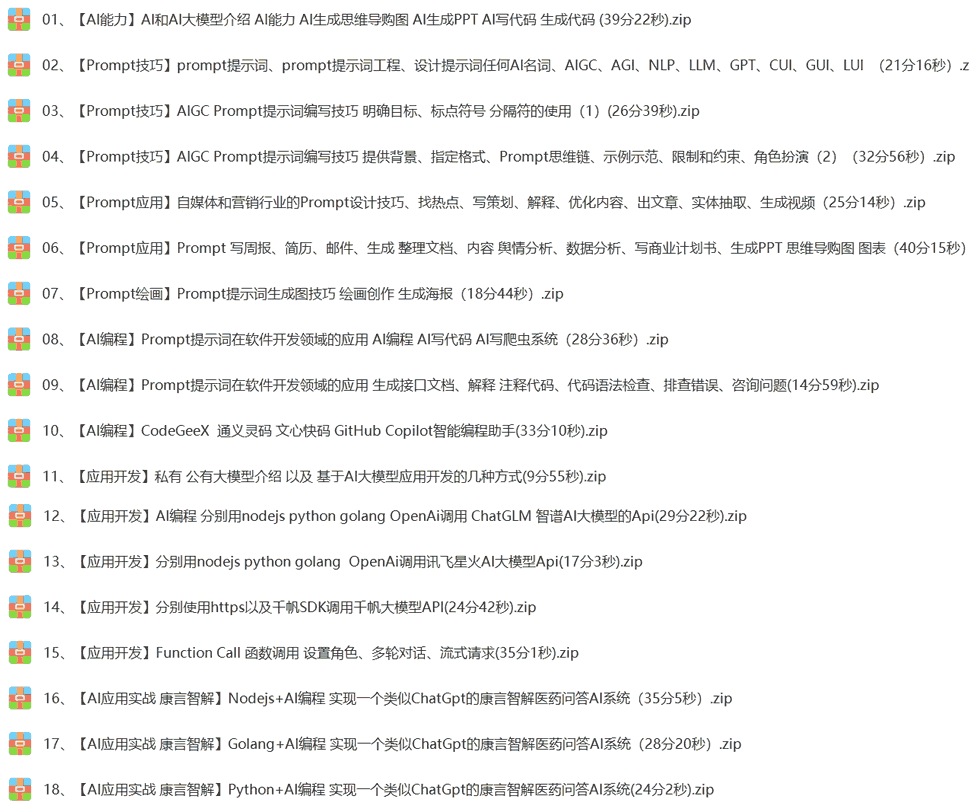 01、【AI能力】AI和AI大模型介绍 AI能力 AI生成思维导购图 AI生成PPT AI写代码 生成代码 (39分22秒).zip

02、【Prompt技巧】prompt提示词、prompt提示词工程、设计提示词任何AI名词、AIGC、AGI、NLP、LLM、GPT、CUI、GUI、LUI （21分16秒）.z

03、【Prompt技巧】AIGC Prompt提示词编写技巧 明确目标、标点符号 分隔符的使用（1）(26分39秒).zip

04、【Prompt技巧】AIGC Prompt提示词编写技巧 提供背景、指定格式、Prompt思维链、示例示范、限制和约束、角色扮演（2）（32分56秒）.zip

05、【Prompt应用】自媒体和营销行业的Prompt设计技巧、找热点、写策划、解释、优化内容、出文章、实体抽取、生成视频（25分14秒）.zip

06、【Prompt应用】Prompt 写周报、简历、邮件、生成 整理文档、内容 舆情分析、数据分析、写商业计划书、生成PPT 思维导购图 图表（40分15秒）

07、【Prompt绘画】Prompt提示词生成图技巧 绘画创作 生成海报（18分44秒）.zip

08、【AI编程】Prompt提示词在软件开发领域的应用 AI编程 AI写代码 AI写爬虫系统（28分36秒）.zip

09、【AI编程】Prompt提示词在软件开发领域的应用 生成接口文档、解释 注释代码、代码语法检查、排查错误、咨询问题(14分59秒).zip

10、【AI编程】CodeGeeX 通义灵码 文心快码 GitHub Copilot智能编程助手(33分10秒).zip

11、【应用开发】私有 公有大模型介绍 以及 基于AI大模型应用开发的几种方式(9分55秒).zip

12、【应用开发】AI编程 分别用nodejs python golang OpenAi调用 ChatGLM 智谱AI大模型的Api(29分22秒).zip

13、【应用开发】分别用nodejs python golang OpenAi调用讯飞星火AI大模型Api(17分3秒).zip

14、【应用开发】分别使用https以及千帆SDK调用千帆大模型API(24分42秒).zip

15、【应用开发】Function Call 函数调用 设置角色、多轮对话、流式请求(35分1秒).zip

16、【AI应用实战 康言智解】Nodejs+AI编程 实现一个类似ChatGpt的康言智解医药问答AI系统（35分5秒）.zip

17、【AI应用实战 康言智解】Golang+AI编程 实现一个类似ChatGpt的康言智解医药问答AI系统（28分20秒）.zip

18、【AI应用实战 康言智解】Python+AI编程 实现一个类似ChatGpt的康言智解医药问答AI系统(24分2秒).zip